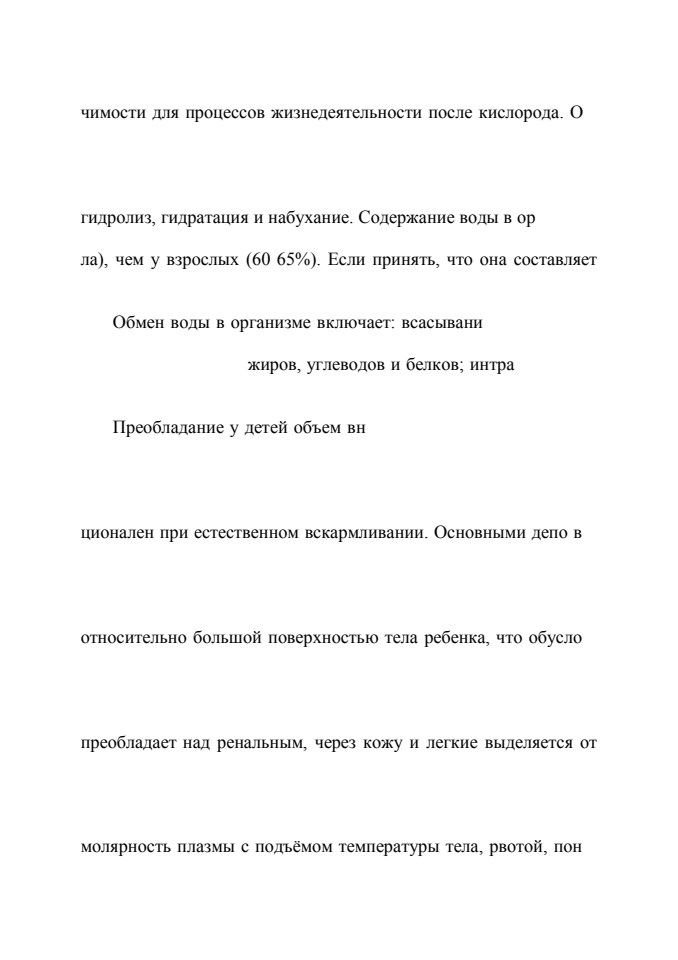 чимости для процессов жизнедеятельности после кислорода. О

гидролиз, гидратация и набухание. Содержание воды в ор

ла), чем у взрослых (60 65%). Если принять, что она составляет

Обмен воды в организме включает: всасывани

жиров, углеводов и белков; интра

Преобладание у детей объем вн

ционален при естественном вскармливании. Основными депо в

относительно большой поверхностью тела ребенка, что обусло

преобладает над ренальным, через кожу и легкие выделяется от

молярность плазмы с подъёмом температуры тела, рвотой, пон